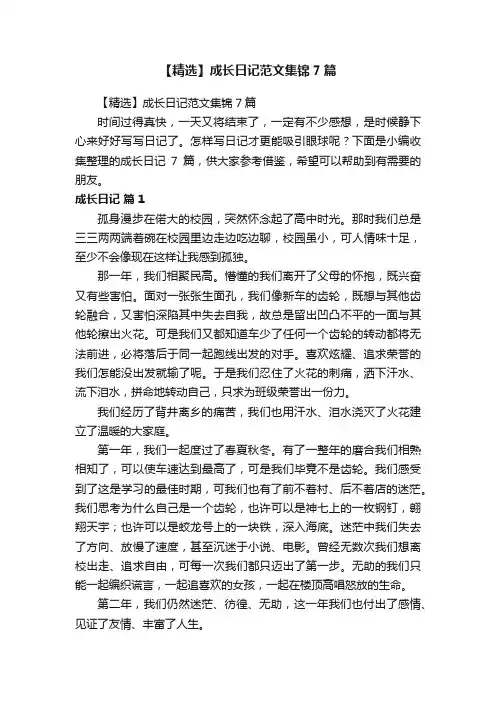 【精选】成长日记范文集锦 7 篇

【精选】成长日记范文集锦 7 篇

时间过得真快，一天又将结束了，一定有不少感想，是时候静下心来好好写写日记了。怎样写日记才更能吸引眼球呢？下面是小编收集整理的成长日记 7 篇，供大家参考借鉴，希望可以帮助到有需要的朋友。

成长日记 篇 1

孤身漫步在偌大的校园，突然怀念起了高中时光。那时我们总是三三两两端着碗在校园里边走边吃边聊，校园虽小，可人情味十足，至少不会像现在这样让我感到孤独。

那一年，我们相聚民高。懵懂的我们离开了父母的怀抱，既兴奋又有些害怕。面对一张张生面孔，我们像新车的齿轮，既想与其他齿轮融合，又害怕深陷其中失去自我，故总是留出凹凸不平的一面与其他轮擦出火花。可是我们又都知道车少了任何一个齿轮的转动都将无法前进，必将落后于同一起跑线出发的对手。喜欢炫耀、追求荣誉的我们怎能没出发就输了呢。于是我们忍住了火花的刺痛，洒下汗水、流下泪水，拼命地转动自己，只求为班级荣誉出一份力。

我们经历了背井离乡的痛苦，我们也用汗水、泪水浇灭了火花建立了温暖的大家庭。

第一年，我们一起度过了春夏秋冬。有了一整年的磨合我们相熟相知了，可以使车速达到最高了，可是我们毕竟不是齿轮。我们感受到了这是学习的最佳时期，可我们也有了前不着村、后不着店的迷茫。我们思考为什么自己是一个齿轮，也许可以是神七上的一枚钢钉，翱翔天宇；也许可以是蛟龙号上的一块铁，深入海底。迷茫中我们失去了方向、放慢了速度，甚至沉迷于小说、电影。曾经无数次我们想离校出走、追求自由，可每一次我们都只迈出了第一步。无助的我们只能一起编织谎言，一起追喜欢的女孩，一起在楼顶高唱怒放的生命。

第二年，我们仍然迷茫、彷徨、无助，这一年我们也付出了感情、见证了友情、丰富了人生。